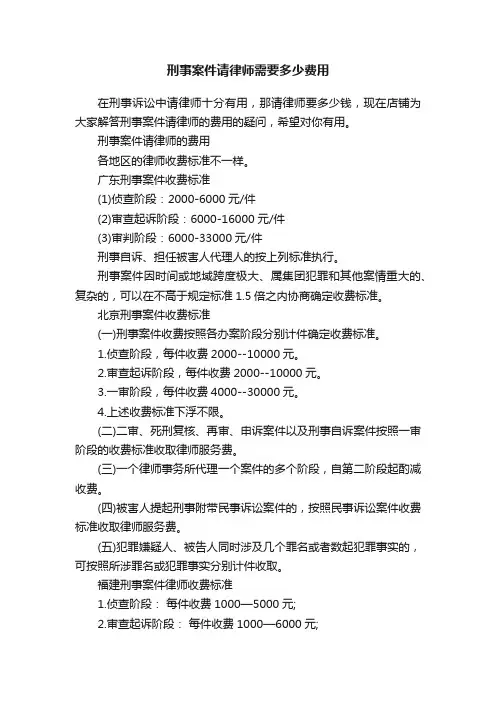 刑事案件请律师需要多少费用

在刑事诉讼中请律师十分有用，那请律师要多少钱，现在店铺为大家解答刑事案件请律师的费用的疑问，希望对你有用。

刑事案件请律师的费用

各地区的律师收费标准不一样。

广东刑事案件收费标准

(1)侦查阶段：2000-6000 元/件

(2)审查起诉阶段：6000-16000 元/件

(3)审判阶段：6000-33000 元/件

刑事自诉、担任被害人代理人的按上列标准执行。

刑事案件因时间或地域跨度极大、属集团犯罪和其他案情重大的、复杂的，可以在不高于规定标准 1.5 倍之内协商确定收费标准。

北京刑事案件收费标准

(一)刑事案件收费按照各办案阶段分别计件确定收费标准。

1.侦查阶段，每件收费 2000--10000 元。

2.审查起诉阶段，每件收费 2000--10000 元。

3.一审阶段，每件收费 4000--30000 元。

4.上述收费标准下浮不限。

(二)二审、死刑复核、再审、申诉案件以及刑事自诉案件按照一审阶段的收费标准收取律师服务费。

(三)一个律师事务所代理一个案件的多个阶段，自第二阶段起酌减收费。

(四)被害人提起刑事附带民事诉讼案件的，按照民事诉讼案件收费标准收取律师服务费。

(五)犯罪嫌疑人、被告人同时涉及几个罪名或者数起犯罪事实的，可按照所涉罪名或犯罪事实分别计件收取。

福建刑事案件律师收费标准

1.侦查阶段： 每件收费 1000—5000 元;

2.审查起诉阶段： 每件收费 1000—6000 元;